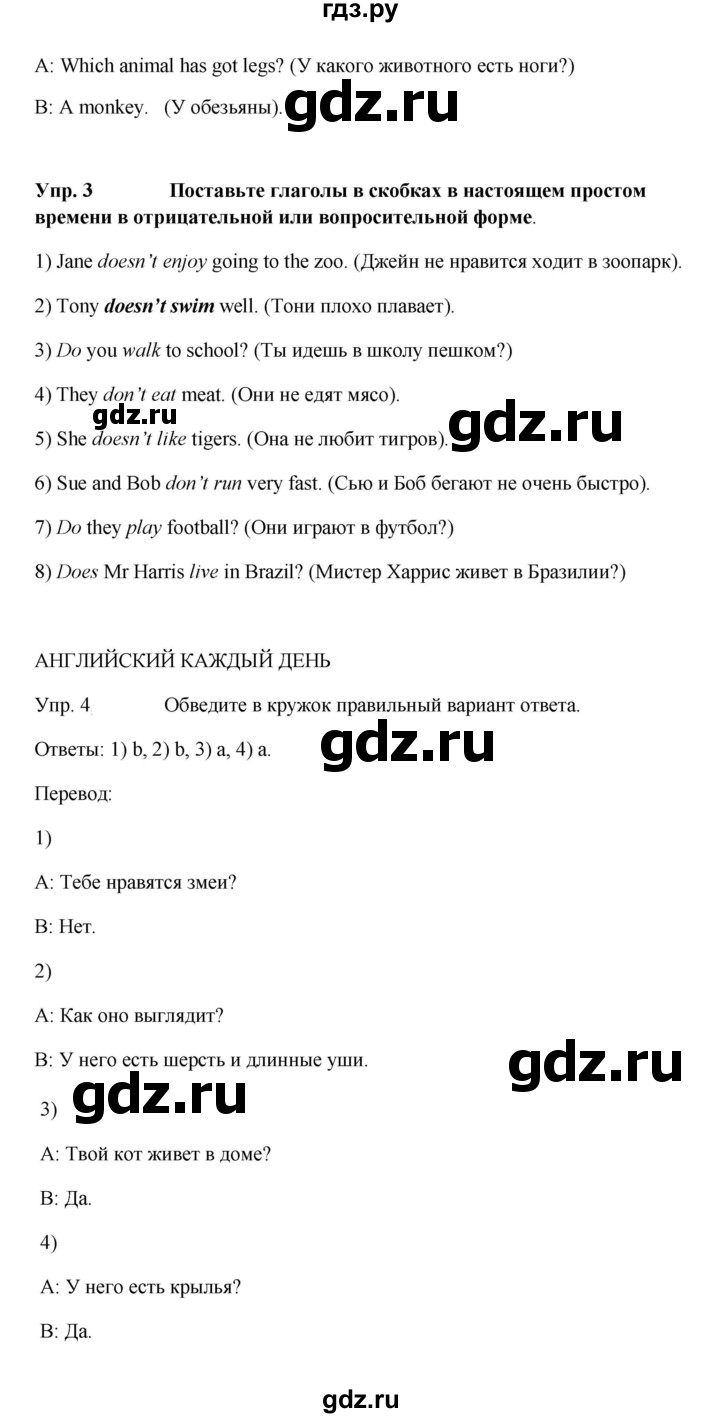 гдз.ру

A: Which animal has got legs? (У какого животного есть ноги?)

B: A monkey. (У обезьяны). gdz.ru

Упр. 3 Поставьте глаголы в скобках в настоящем простом времени в отрицательной или вопросительной форме.

1) Jane doesn't enjoy going to the zoo. (Джейн не нравится ходит в зоопарк).

2) Tony doesn't swim well. (Тони плохо плавает).

3) Do you walk to school? (Ты идешь в школу пешком?)

4) They don't eat meat. (Они не едят мясо).

gdz.ru

5) She doesn't like tigers. (Она не любит тигров). gdz.ru

6) Sue and Bob don't run very fast. (Сью и Боб бегают не очень быстро).

7) Do they play football? (Они играют в футбол?)

8) Does Mr Harris live in Brazil? (Мистер Харрис живет в Бразилии?)

АНГЛИЙСКИЙ КАЖДЫЙ ДЕНЬ

Упр. 4 Обведите в кружок правильный вариант ответа.

Ответы: 1) b, 2) b, 3) a, 4) a. gdz.ru

Перевод:

1)

A: Тебе нравятся змеи?

B: Нет.

2)

A: Как оно выглядит?

B: У него есть шерсть и длинные уши. gdz.ru

3) gdz.ru

A: Твой кот живет в доме?

B: Да.

4)

A: У него есть крылья?

B: Да.

gdz.ru